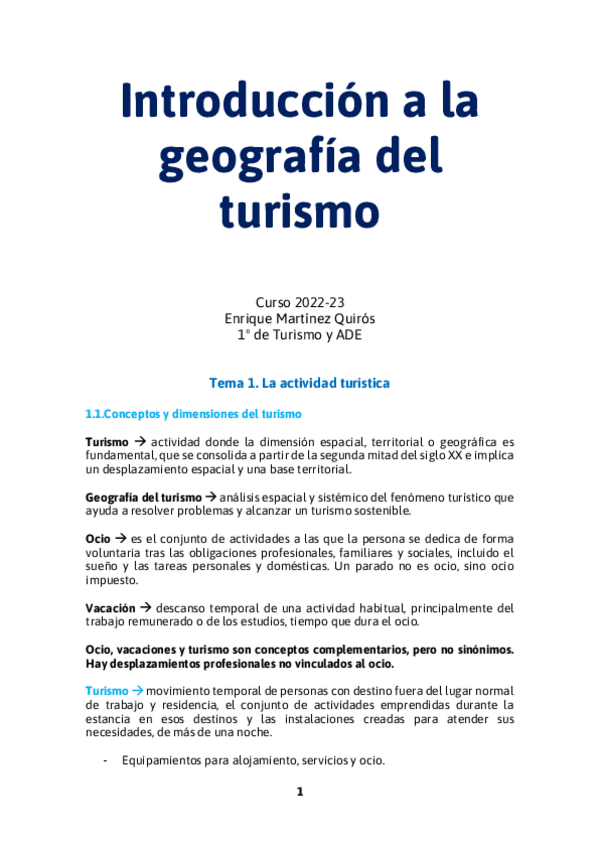 Introducción a la geografía del turismo

Curso 2022-23
Enrique Martínez Quirós
1° de Turismo y ADE

Tema 1. La actividad turística

1.1.Conceptos y dimensiones del turismo

Turismo → actividad donde la dimensión espacial, territorial o geográfica es fundamental, que se consolida a partir de la segunda mitad del siglo XX e implica un desplazamiento espacial y una base territorial.

Geografía del turismo → análisis espacial y sistémico del fenómeno turístico que ayuda a resolver problemas y alcanzar un turismo sostenible.

Ocio → es el conjunto de actividades a las que la persona se dedica de forma voluntaria tras las obligaciones profesionales, familiares y sociales, incluido el sueño y las tareas personales y domésticas. Un parado no es ocio, sino ocio impuesto.

Vacación → descanso temporal de una actividad habitual, principalmente del trabajo remunerado o de los estudios, tiempo que dura el ocio.

Ocio, vacaciones y turismo son conceptos complementarios, pero no sinónimos. Hay desplazamientos profesionales no vinculados al ocio.

Turismo → movimiento temporal de personas con destino fuera del lugar normal de trabajo y residencia, el conjunto de actividades emprendidas durante la estancia en esos destinos y las instalaciones creadas para atender sus necesidades, de más de una noche.

- Equipamientos para alojamiento, servicios y ocio.

1